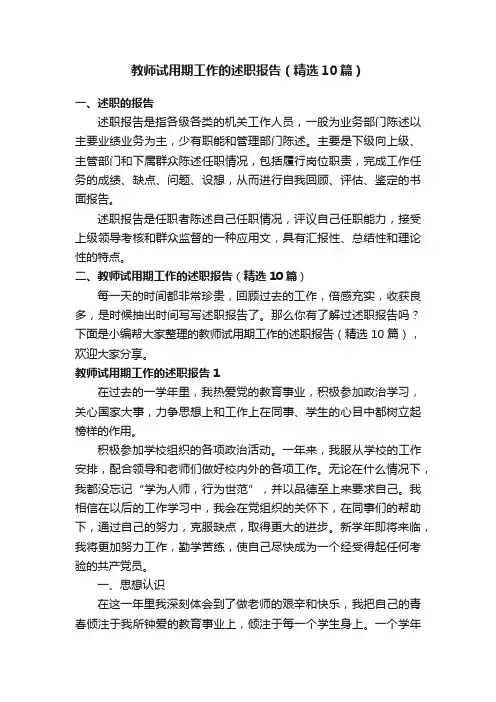 教师试用期工作的述职报告（精选10篇）

一、述职的报告

述职报告是指各级各类的机关工作人员，一般为业务部门陈述以主要业绩业务为主，少有职能和管理部门陈述。主要是下级向上级、主管部门和下属群众陈述任职情况，包括履行岗位职责，完成工作任务的成绩、缺点、问题、设想，从而进行自我回顾、评估、鉴定的书面报告。

述职报告是任职者陈述自己任职情况，评议自己任职能力，接受上级领导考核和群众监督的一种应用文，具有汇报性、总结性和理论性的特点。

二、教师试用期工作的述职报告（精选10篇）

每一天的时间都非常珍贵，回顾过去的工作，倍感充实，收获良多，是时候抽出时间写写述职报告了。那么你有了解过述职报告吗？下面是小编帮大家整理的教师试用期工作的述职报告（精选10篇），欢迎大家分享。

教师试用期工作的述职报告1

在过去的一学年里，我热爱党的教育事业，积极参加政治学习，关心国家大事，力争思想上和工作上在同事、学生的心目中都树立起榜样的作用。

积极参加学校组织的各项政治活动。一年来，我服从学校的工作安排，配合领导和老师们做好校内外的各项工作。无论在什么情况下，我都没忘记“学为人师，行为世范”，并以品德至上来要求自己。我相信在以后的工作学习中，我会在党组织的关怀下，在同事们的帮助下，通过自己的努力，克服缺点，取得更大的进步。新学年即将来临，我将更加努力工作，勤学苦练，使自己尽快成为一个经受得起任何考验的共产党员。

一、思想认识

在这一年里我深刻体会到了做老师的艰辛和快乐，我把自己的青春倾注于我所钟爱的教育事业上，倾注于每一个学生身上。一个学年